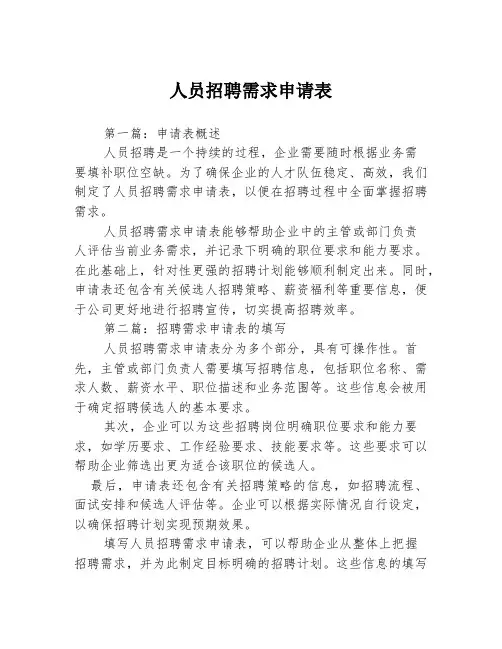 人员招聘需求申请表

第一篇：申请表概述

人员招聘是一个持续的过程，企业需要随时根据业务需要填补职位空缺。为了确保企业的人才队伍稳定、高效，我们制定了人员招聘需求申请表，以便在招聘过程中全面掌握招聘需求。

人员招聘需求申请表能够帮助企业中的主管或部门负责人评估当前业务需求，并记录下明确的职位要求和能力要求。在此基础上，针对性更强的招聘计划能够顺利制定出来。同时，申请表还包含有关候选人招聘策略、薪资福利等重要信息，便于公司更好地进行招聘宣传，切实提高招聘效率。

第二篇：招聘需求申请表的填写

人员招聘需求申请表分为多个部分，具有可操作性。首先，主管或部门负责人需要填写招聘信息，包括职位名称、需求人数、薪资水平、职位描述和业务范围等。这些信息会被用于确定招聘候选人的基本要求。

其次，企业可以为这些招聘岗位明确职位要求和能力要求，如学历要求、工作经验要求、技能要求等。这些要求可以帮助企业筛选出更为适合该职位的候选人。

最后，申请表还包含有关招聘策略的信息，如招聘流程、面试安排和候选人评估等。企业可以根据实际情况自行设定，以确保招聘计划实现预期效果。

填写人员招聘需求申请表，可以帮助企业从整体上把握招聘需求，并为此制定目标明确的招聘计划。这些信息的填写